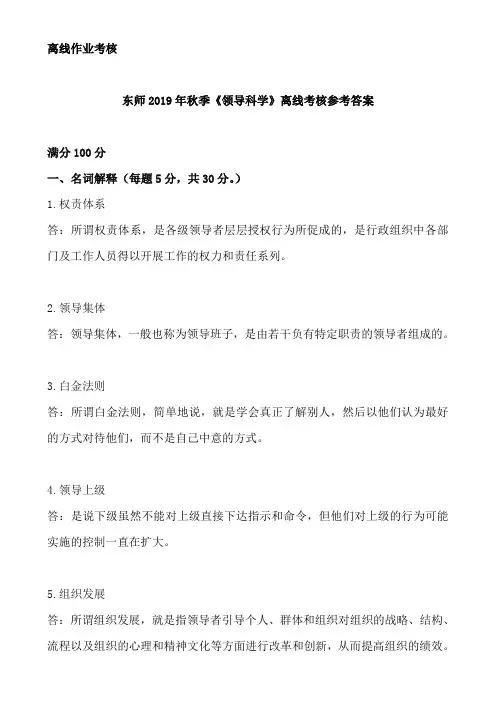 离线作业考核

东师2019年秋季《领导科学》离线考核参考答案

满分100分

一、名词解释（每题5分，共30分。）

1.权责体系

答：所谓权责体系，是各级领导者层层授权行为所促成的，是行政组织中各部门及工作人员得以开展工作的权力和责任系列。

2.领导集体

答：领导集体，一般也称为领导班子，是由若干负有特定职责的领导者组成的。

3.白金法则

答：所谓白金法则，简单地说，就是学会真正了解别人，然后以他们认为最好的方式对待他们，而不是自己中意的方式。

4.领导上级

答：是说下级虽然不能对上级直接下达指示和命令，但他们对上级的行为可能实施的控制一直在扩大。

5.组织发展

答：所谓组织发展，就是指领导者引导个人、群体和组织对组织的战略、结构、流程以及组织的心理和精神文化等方面进行改革和创新，从而提高组织的绩效。